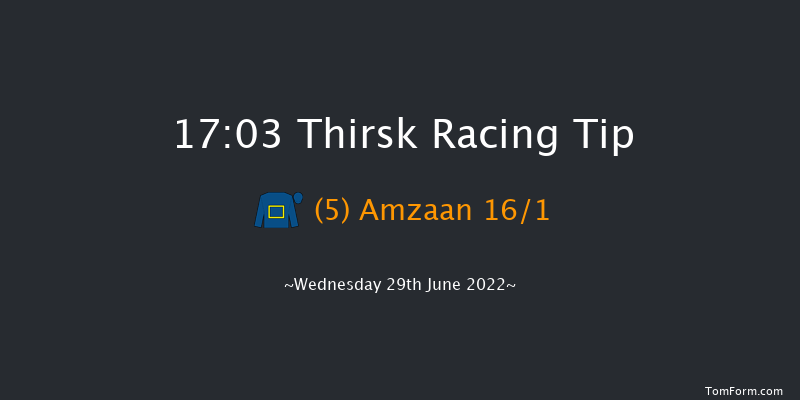 17:03 Thirsk Racing Tip

(5) Amzaan 16/1

~Wednesday 29th June 2022~

TomForm.com